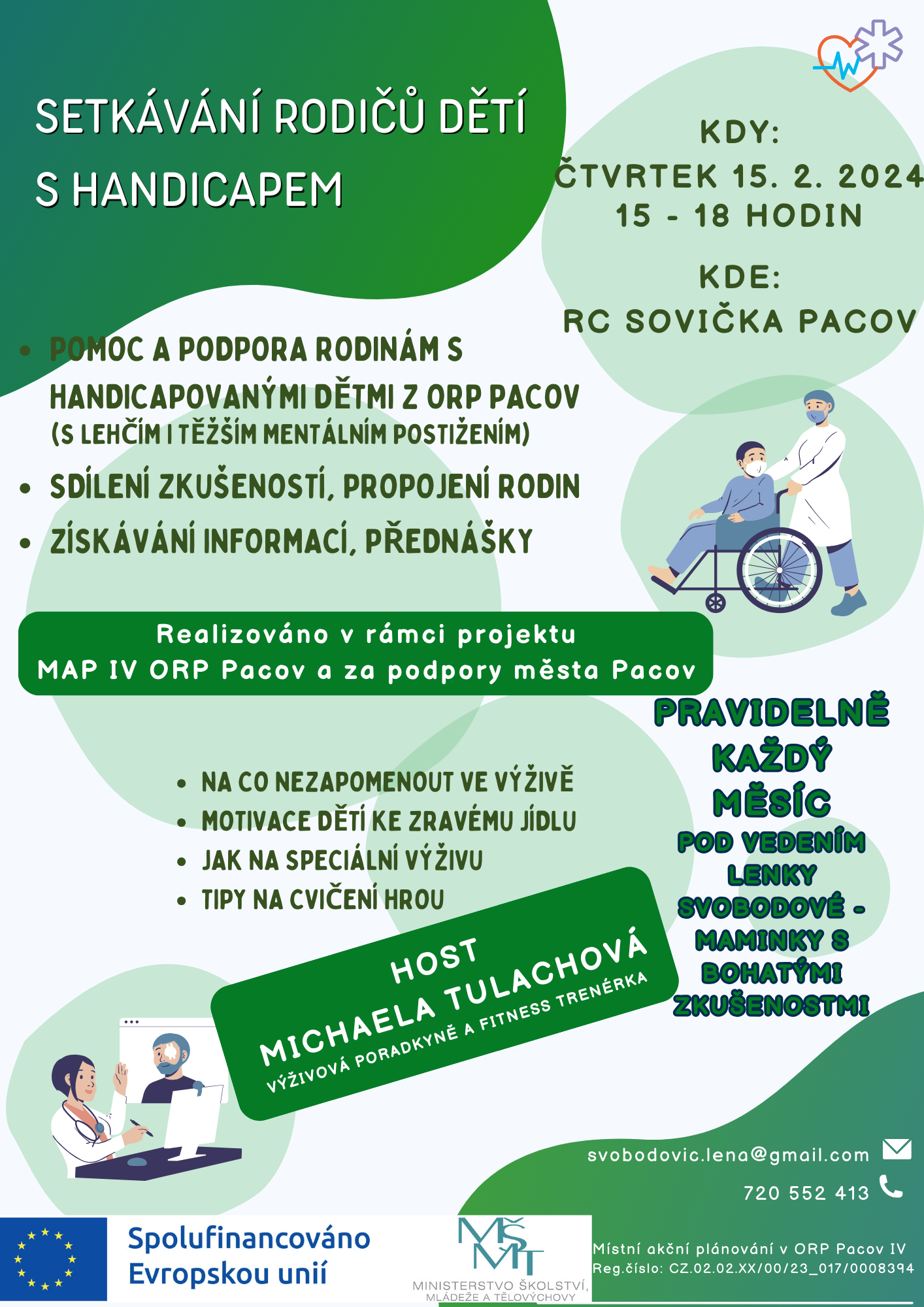 SETKÁVÁNÍ RODIČŮ DĚTÍ S HANDICAPEM

KDY:
ČTVRTEK 15. 2. 2024
15 - 18 HODIN

KDE:
RC SOVIČKA PACOV

• POMOC A PODPORA RODINÁM S HANDICAPOVANÝMI DĚTMI Z ORP PACOV (S LEHČÍM I TĚŽŠÍM MENTÁLNÍM POSTIŽENÍM)
• SDÍLENÍ ZKUŠENOSTÍ, PROPOJENÍ RODIN
• ZÍSKÁVÁNÍ INFORMACÍ, PŘEDNÁŠKY

Realizováno v rámci projektu
MAP IV ORP Pacov a za podpory města Pacov

PRAVIDELNĚ KAŽDÝ MĚSÍC
POD VEDENÍM LENKY SVOBODOVÉ - MAMINKY S BOHATÝMI ZKUŠENOSTMI

• NA CO NEZAPOMENOUT VE VÝŽIVĚ
• MOTIVACE DĚTÍ KE ZRAVÉMU JÍDLU
• JAK NA SPECIÁLNÍ VÝŽIVU
• TIPY NA CVIČENÍ HROU

HOST
MICHAELA TULACHOVÁ
VÝŽIVOVÁ PORADKYNĚ A FITNESS TRENÉRKA

svobodovic.lena@gmail.com
720 552 413

Spolufinancováno Evropskou unií

MŠMT
MINISTERSTVO ŠKOLSTVÍ, MLÁDEŽE A TĚLOVÝCHOVY

Místní akční plánování v ORP Pacov IV
Reg.číslo: CZ.02.02.XX/00/23_017/0008394